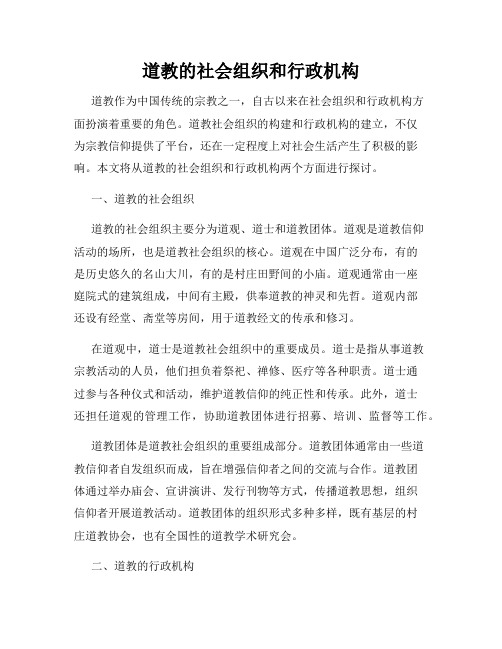 道教的社会组织和行政机构

道教作为中国传统的宗教之一，自古以来在社会组织和行政机构方面扮演着重要的角色。道教社会组织的构建和行政机构的建立，不仅为宗教信仰提供了平台，还在一定程度上对社会生活产生了积极的影响。本文将从道教的社会组织和行政机构两个方面进行探讨。

一、道教的社会组织

道教的社会组织主要分为道观、道士和道教团体。道观是道教信仰活动的场所，也是道教社会组织的核心。道观在中国广泛分布，有的是历史悠久的名山大川，有的是村庄田野间的小庙。道观通常由一座庭院式的建筑组成，中间有主殿，供奉道教的神灵和先哲。道观内部还设有经堂、斋堂等房间，用于道教经文的传承和修习。

在道观中，道士是道教社会组织中的重要成员。道士是指从事道教宗教活动的人员，他们担负着祭祀、禅修、医疗等各种职责。道士通过参与各种仪式和活动，维护道教信仰的纯正性和传承。此外，道士还担任道观的管理工作，协助道教团体进行招募、培训、监督等工作。

道教团体是道教社会组织的重要组成部分。道教团体通常由一些道教信仰者自发组织而成，旨在增强信仰者之间的交流与合作。道教团体通过举办庙会、宣讲演讲、发行刊物等方式，传播道教思想，组织信仰者开展道教活动。道教团体的组织形式多种多样，既有基层的村庄道教协会，也有全国性的道教学术研究会。

二、道教的行政机构